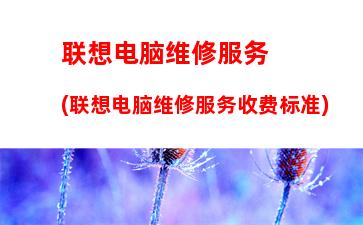 联想电脑维修服务

(联想电脑维修服务收费标准)